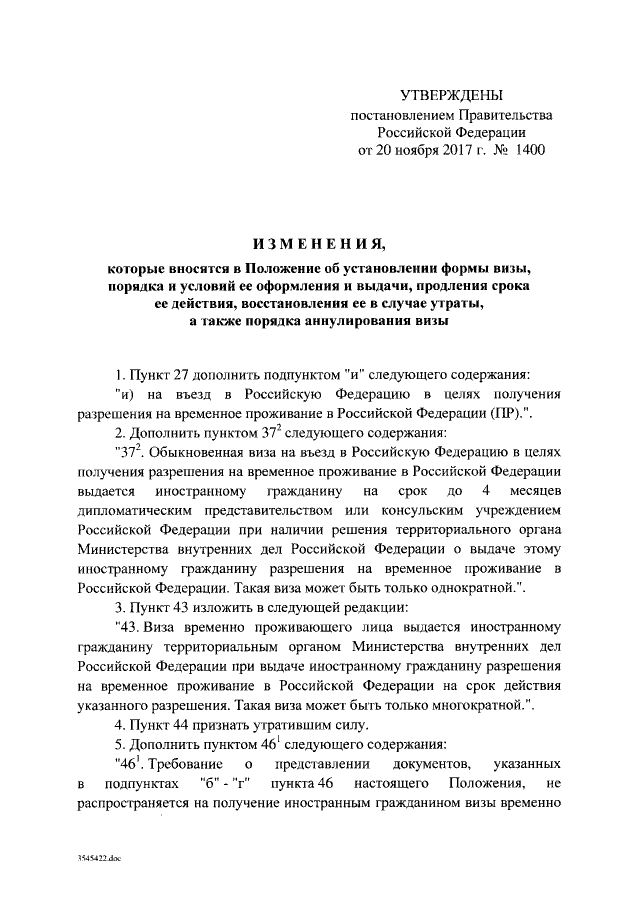 УТВЕРЖДЕНЫ
постановлением Правительства
Российской Федерации
от 20 ноября 2017 г. № 1400

ИЗМЕНЕНИЯ,

которые вносятся в Положение об установлении формы визы, порядка и условий ее оформления и выдачи, продления срока ее действия, восстановления ее в случае утраты, а также порядка аннулирования визы

1. Пункт 27 дополнить подпунктом "и" следующего содержания:

"и) на въезд в Российскую Федерацию в целях получения разрешения на временное проживание в Российской Федерации (ПР).".

2. Дополнить пунктом $37^2$ следующего содержания:

"$37^2$. Обыкновенная виза на въезд в Российскую Федерацию в целях получения разрешения на временное проживание в Российской Федерации выдается иностранному гражданину на срок до 4 месяцев дипломатическим представительством или консульским учреждением Российской Федерации при наличии решения территориального органа Министерства внутренних дел Российской Федерации о выдаче этому иностранному гражданину разрешения на временное проживание в Российской Федерации. Такая виза может быть только однократной.".

3. Пункт 43 изложить в следующей редакции:

"43. Виза временно проживающего лица выдается иностранному гражданину территориальным органом Министерства внутренних дел Российской Федерации при выдаче иностранному гражданину разрешения на временное проживание в Российской Федерации на срок действия указанного разрешения. Такая виза может быть только многократной.".

4. Пункт 44 признать утратившим силу.

5. Дополнить пунктом $46^1$ следующего содержания:

"$46^1$. Требование о представлении документов, указанных в подпунктах "б" - "г" пункта 46 настоящего Положения, не распространяется на получение иностранным гражданином визы временно

3545422.doc